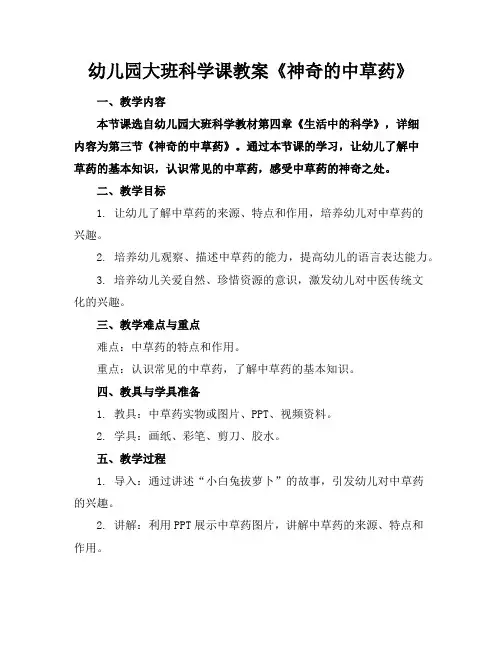 幼儿园大班科学课教案《神奇的中草药》

一、教学内容

本节课选自幼儿园大班科学教材第四章《生活中的科学》，详细内容为第三节《神奇的中草药》。通过本节课的学习，让幼儿了解中草药的基本知识，认识常见的中草药，感受中草药的神奇之处。

二、教学目标

1. 让幼儿了解中草药的来源、特点和作用，培养幼儿对中草药的兴趣。

2. 培养幼儿观察、描述中草药的能力，提高幼儿的语言表达能力。

3. 培养幼儿关爱自然、珍惜资源的意识，激发幼儿对中医传统文化的兴趣。

三、教学难点与重点

难点：中草药的特点和作用。

重点：认识常见的中草药，了解中草药的基本知识。

四、教具与学具准备

1. 教具：中草药实物或图片、PPT、视频资料。

2. 学具：画纸、彩笔、剪刀、胶水。

五、教学过程

1. 导入：通过讲述“小白兔拔萝卜”的故事，引发幼儿对中草药的兴趣。

2. 讲解：利用PPT展示中草药图片，讲解中草药的来源、特点和作用。